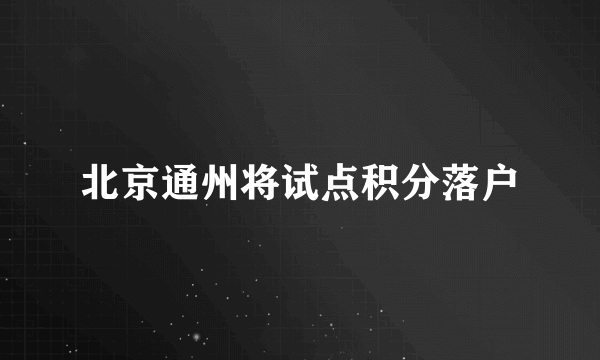 北京通州将试点积分落户